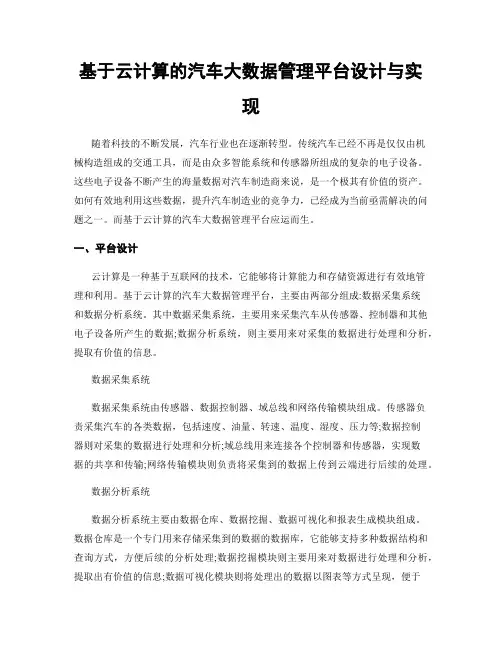 基于云计算的汽车大数据管理平台设计与实现

随着科技的不断发展，汽车行业也在逐渐转型。传统汽车已经不再是仅仅由机械构造组成的交通工具，而是由众多智能系统和传感器所组成的复杂的电子设备。这些电子设备不断产生的海量数据对汽车制造商来说，是一个极其有价值的资产。如何有效地利用这些数据，提升汽车制造业的竞争力，已经成为当前亟需解决的问题之一。而基于云计算的汽车大数据管理平台应运而生。

一、平台设计

云计算是一种基于互联网的技术，它能够将计算能力和存储资源进行有效地管理和利用。基于云计算的汽车大数据管理平台，主要由两部分组成:数据采集系统和数据分析系统。其中数据采集系统，主要用来采集汽车从传感器、控制器和其他电子设备所产生的数据;数据分析系统，则主要用来对采集的数据进行处理和分析，提取有价值的信息。

数据采集系统

数据采集系统由传感器、数据控制器、域总线和网络传输模块组成。传感器负责采集汽车的各类数据，包括速度、油量、转速、温度、湿度、压力等;数据控制器则对采集的数据进行处理和分析;域总线用来连接各个控制器和传感器，实现数据的共享和传输;网络传输模块则负责将采集到的数据上传到云端进行后续的处理。

数据分析系统

数据分析系统主要由数据仓库、数据挖掘、数据可视化和报表生成模块组成。数据仓库是一个专门用来存储采集到的数据的数据库，它能够支持多种数据结构和查询方式，方便后续的分析处理;数据挖掘模块则主要用来对数据进行处理和分析，提取出有价值的信息;数据可视化模块则将处理出的数据以图表等方式呈现，便于